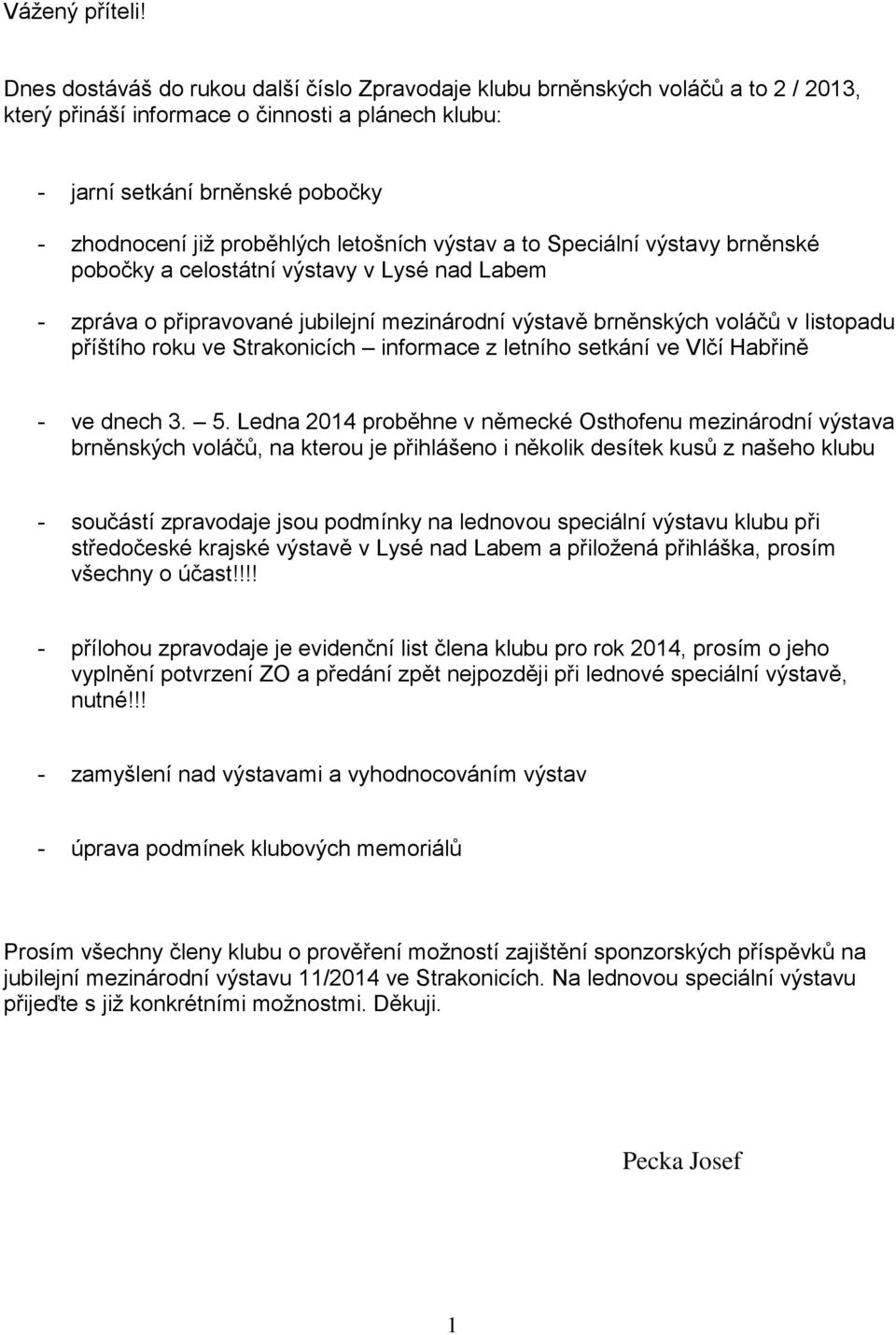 Vážený příteli!

Dnes dostáváš do rukou další číslo Zpravodaje klubu brněnských voláčů a to 2 / 2013, který přináší informace o činnosti a plánech klubu:

- jarní setkání brněnské pobočky

- zhodnocení již proběhlých letošních výstav a to Speciální výstavy brněnské pobočky a celostátní výstavy v Lysé nad Labem

- zpráva o připravované jubilejní mezinárodní výstavě brněnských voláčů v listopadu příštího roku ve Strakonicích – informace z letního setkání ve Vlčí Habřině

- ve dnech 3. – 5. Ledna 2014 proběhne v německé Osthofenu mezinárodní výstava brněnských voláčů, na kterou je přihlášeno i několik desítek kusů z našeho klubu

- součástí zpravodaje jsou podmínky na lednovou speciální výstavu klubu při středočeské krajské výstavě v Lysé nad Labem a přiložená přihláška, prosím všechny o účast!!!!

- přílohou zpravodaje je evidenční list člena klubu pro rok 2014, prosím o jeho vyplnění potvrzení ZO a předání zpět nejpozději při lednové speciální výstavě, nutné!!!

- zamyšlení nad výstavami a vyhodnocováním výstav

- úprava podmínek klubových memoriálů

Prosím všechny členy klubu o prověření možností zajištění sponzorských příspěvků na jubilejní mezinárodní výstavu 11/2014 ve Strakonicích. Na lednovou speciální výstavu přijeďte s již konkrétními možnostmi. Děkuji.

Pecka Josef

1